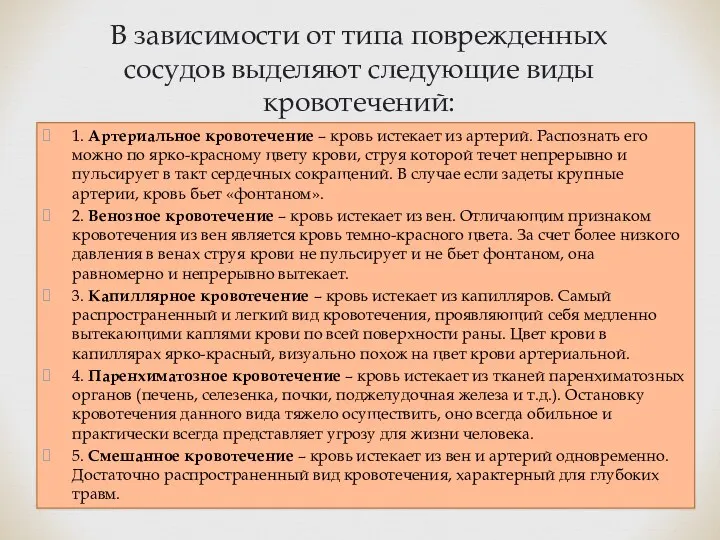 В зависимости от типа поврежденных сосудов выделяют следующие виды кровотечений:

1. Артериальное кровотечение – кровь истекает из артерий. Распознать его можно по ярко-красному цвету крови, струя которой течет непрерывно и пульсирует в такт сердечных сокращений. В случае если задеты крупные артерии, кровь бьет «фонтаном».

2. Венозное кровотечение – кровь истекает из вен. Отличающим признаком кровотечения из вен является кровь темно-красного цвета. За счет более низкого давления в венах струя крови не пульсирует и не бьет фонтаном, она равномерно и непрерывно вытекает.

3. Капиллярное кровотечение – кровь истекает из капилляров. Самый распространенный и легкий вид кровотечения, проявляющий себя медленно вытекающими каплями крови по всей поверхности раны. Цвет крови в капиллярах ярко-красный, визуально похож на цвет крови артериальной.

4. Паренхиматозное кровотечение – кровь истекает из тканей паренхиматозных органов (печень, селезенка, почки, поджелудочная железа и т.д.). Остановку кровотечения данного вида тяжело осуществить, оно всегда обильное и практически всегда представляет угрозу для жизни человека.

5. Смешанное кровотечение – кровь истекает из вен и артерий одновременно. Достаточно распространенный вид кровотечения, характерный для глубоких травм.